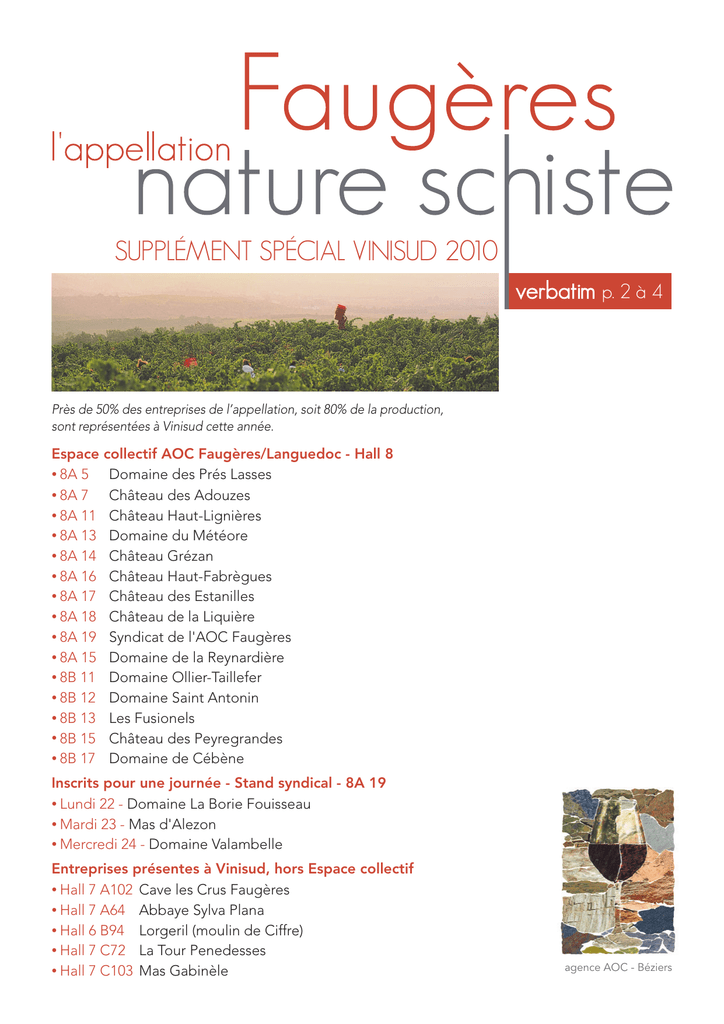 Faugères
l'appellation
nature schiste

SUPPLÉMENT SPÉCIAL VINISUD 2010

verbatim p. 2 à 4

Près de 50% des entreprises de l'appellation, soit 80% de la production, sont représentées à Vinisud cette année.

Espace collectif AOC Faugères/Languedoc - Hall 8
• 8A 5 Domaine des Prés Lasses
• 8A 7 Château des Adouzes
• 8A 11 Château Haut-Lignières
• 8A 13 Domaine du Météore
• 8A 14 Château Grézan
• 8A 16 Château Haut-Fabrègues
• 8A 17 Château des Estanilles
• 8A 18 Château de la Liquière
• 8A 19 Syndicat de l'AOC Faugères
• 8A 15 Domaine de la Reynardière
• 8B 11 Domaine Ollier-Taillefer
• 8B 12 Domaine Saint Antonin
• 8B 13 Les Fusionels
• 8B 15 Château des Peyregrandes
• 8B 17 Domaine de Cébène

Inscrits pour une journée - Stand syndical - 8A 19
• Lundi 22 - Domaine La Borie Fouisseau
• Mardi 23 - Mas d'Alezon
• Mercredi 24 - Domaine Valambelle

Entreprises présentes à Vinisud, hors Espace collectif
• Hall 7 A102 Cave les Crus Faugères
• Hall 7 A64 Abbaye Sylva Plana
• Hall 6 B94 Lorgeril (moulin de Ciffre)
• Hall 7 C72 La Tour Penedesses
• Hall 7 C103 Mas Gabinèle

agence AOC - Béziers